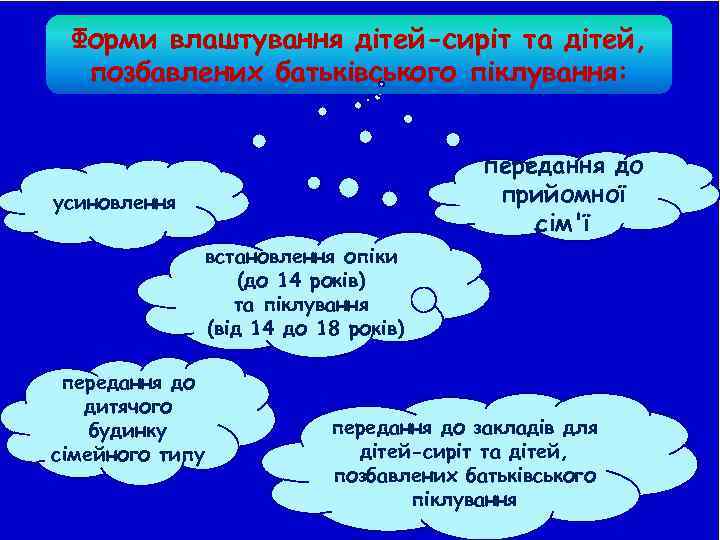 Форми влаштування дітей-сиріт та дітей, позбавлених батьківського піклування:

усиновлення

передання до прийомної сім'ї

встановлення опіки (до 14 років) та піклування (від 14 до 18 років)

передання до дитячого будинку сімейного типу

передання до закладів для дітей-сиріт та дітей, позбавлених батьківського піклування